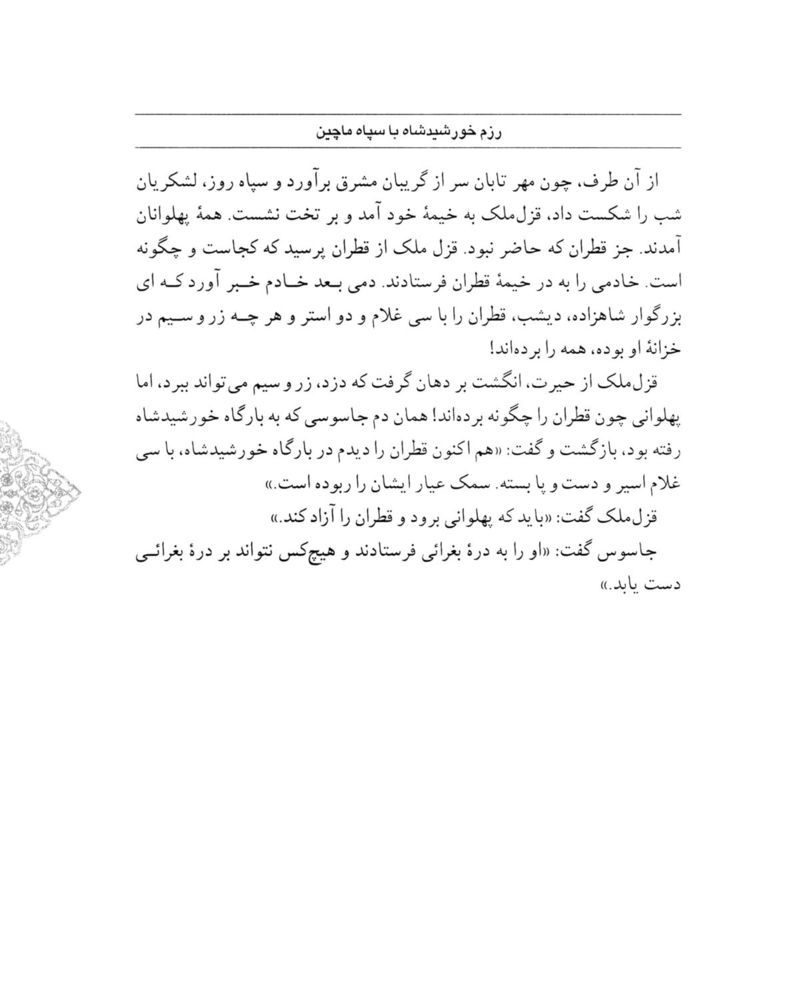 رزم خورشیدشاه با سپاه ماچین

از آن طرف، چون مهر تابان سر از گریبان مشرق برآورد و سپاه روز، لشکریان شب را شکست داد، قزل‌ملک به خیمهٔ خود آمد و بر تخت نشست. همهٔ پهلوانان آمدند. جز قطران که حاضر نبود. قزل ملک از قطران پرسید که کجاست و چگونه است. خادمی را به در خیمهٔ قطران فرستادند. دمی بعد خادم خبر آورد که ای بزرگوار شاهزاده، دیشب، قطران را با سی غلام و دو استر و هر چه زر و سیم در خزانهٔ او بوده، همه را برده‌اند!

قزل‌ملک از حیرت، انگشت بر دهان گرفت که دزد، زر و سیم می‌تواند ببرد، اما پهلوانی چون قطران را چگونه برده‌اند! همان دم جاسوسی که به بارگاه خورشیدشاه رفته بود، بازگشت و گفت: «هم اکنون قطران را دیدم در بارگاه خورشیدشاه، با سی غلام اسیر و دست و پا بسته. سمک عیار ایشان را ربوده است.»

قزل‌ملک گفت: «باید که پهلوانی برود و قطران را آزاد کند.»

جاسوس گفت: «او را به درهٔ بغرائی فرستادند و هیچ‌کس نتواند بر درهٔ بغرائی دست یابد.»